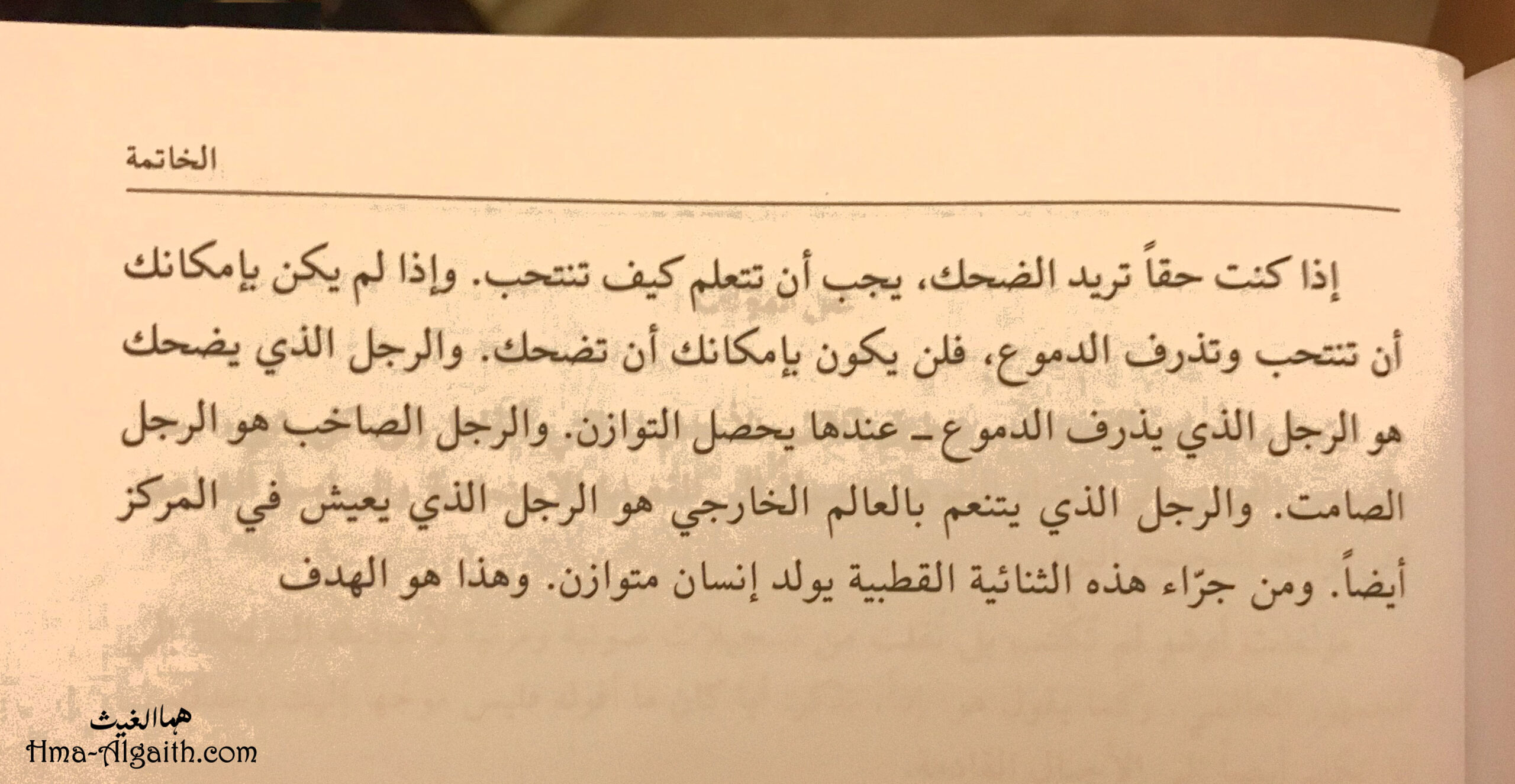 الخاتمة

إذا كنت حقاً تريد الضحك، يجب أن تتعلم كيف تنتحب. وإذا لم يكن بإمكانك أن تنتحب وتذرف الدموع، فلن يكون بإمكانك أن تضحك. والرجل الذي يضحك هو الرجل الذي يذرف الدموع ـ عندها يحصل التوازن. والرجل الصاخب هو الرجل الصامت. والرجل الذي يتنعم بالعالم الخارجي هو الرجل الذي يعيش في المركز أيضاً. ومن جرّاء هذه الثنائية القطبية يولد إنسان متوازن. وهذا هو الهدف

هما الغيث
Hma-Algaith.com